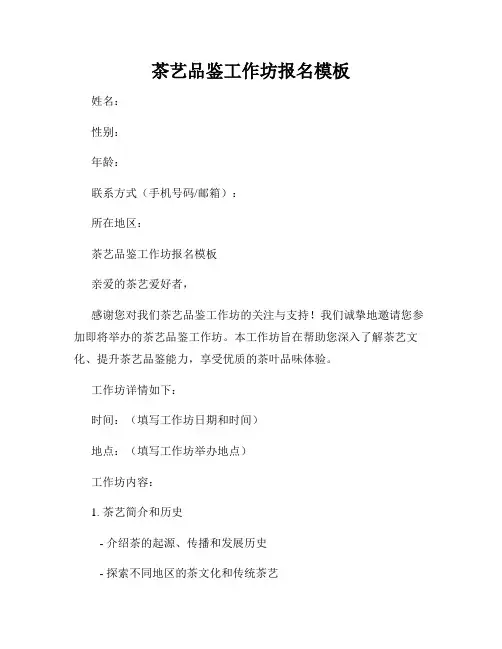 茶艺品鉴工作坊报名模板

姓名：

性别：

年龄：

联系方式（手机号码/邮箱）：

所在地区：

茶艺品鉴工作坊报名模板

亲爱的茶艺爱好者，

感谢您对我们茶艺品鉴工作坊的关注与支持！我们诚挚地邀请您参加即将举办的茶艺品鉴工作坊。本工作坊旨在帮助您深入了解茶艺文化、提升茶艺品鉴能力，享受优质的茶叶品味体验。

工作坊详情如下：

时间：（填写工作坊日期和时间）

地点：（填写工作坊举办地点）

工作坊内容：

1. 茶艺简介和历史

- 介绍茶的起源、传播和发展历史

- 探索不同地区的茶文化和传统茶艺